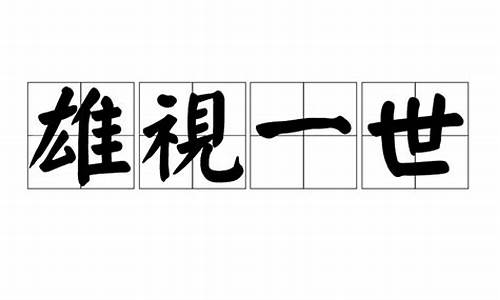 雄視一世